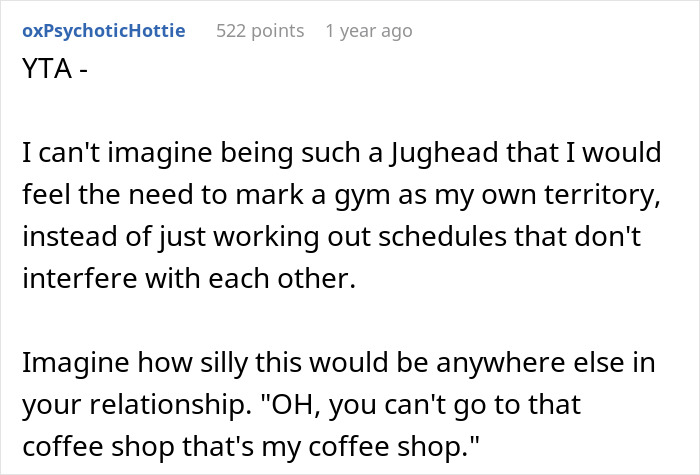 oxPsychoticHottie 522 points 1 year ago

YTA -

I can't imagine being such a Jughead that I would feel the need to mark a gym as my own territory, instead of just working out schedules that don't interfere with each other.

Imagine how silly this would be anywhere else in your relationship. "OH, you can't go to that coffee shop that's my coffee shop."